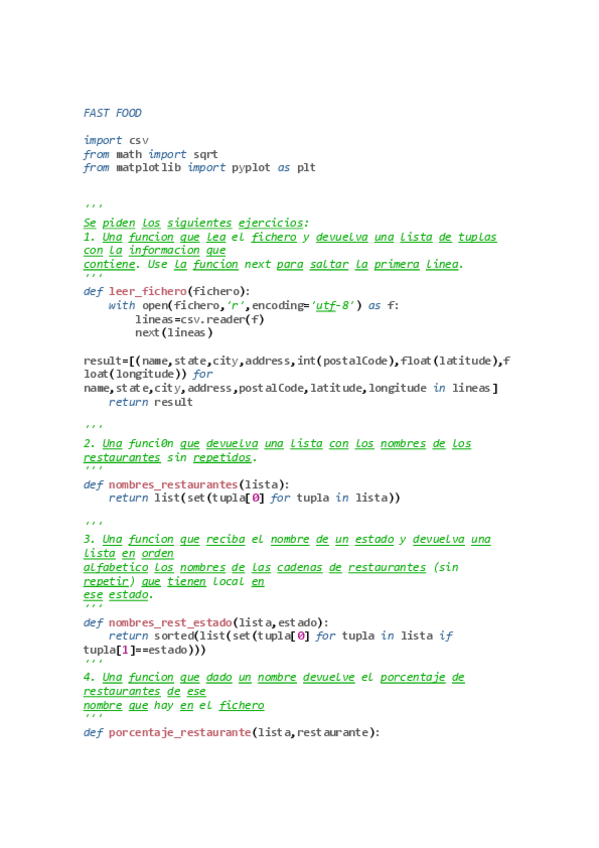 FAST FOOD

import csv
from math import sqrt
from matplotlib import pyplot as plt

'''
Se piden los siguientes ejercicios:
1. Una funcion que lea el fichero y devuelva una lista de tuplas con la informacion que
contiene. Use la funcion next para saltar la primera linea.
'''
def leer_fichero(fichero):
    with open(fichero,'r',encoding='utf-8') as f:
        lineas=csv.reader(f)
        next(lineas)

result=[(name,state,city,address,int(postalCode),float(latitude),float(longitude)) for
name,state,city,address,postalCode,latitude,longitude in lineas]
    return result

'''
2. Una funci0n que devuelva una lista con los nombres de los restaurantes sin repetidos.
'''
def nombres_restaurantes(lista):
    return list(set(tupla[0] for tupla in lista))

'''
3. Una funcion que reciba el nombre de un estado y devuelva una lista en orden
alfabetico los nombres de las cadenas de restaurantes (sin repetir) que tienen local en
ese estado.
'''
def nombres_rest_estado(lista,estado):
    return sorted(list(set(tupla[0] for tupla in lista if
tupla[1]==estado)))
'''
4. Una funcion que dado un nombre devuelve el porcentaje de restaurantes de ese
nombre que hay en el fichero
'''
def porcentaje_restaurante(lista,restaurante):